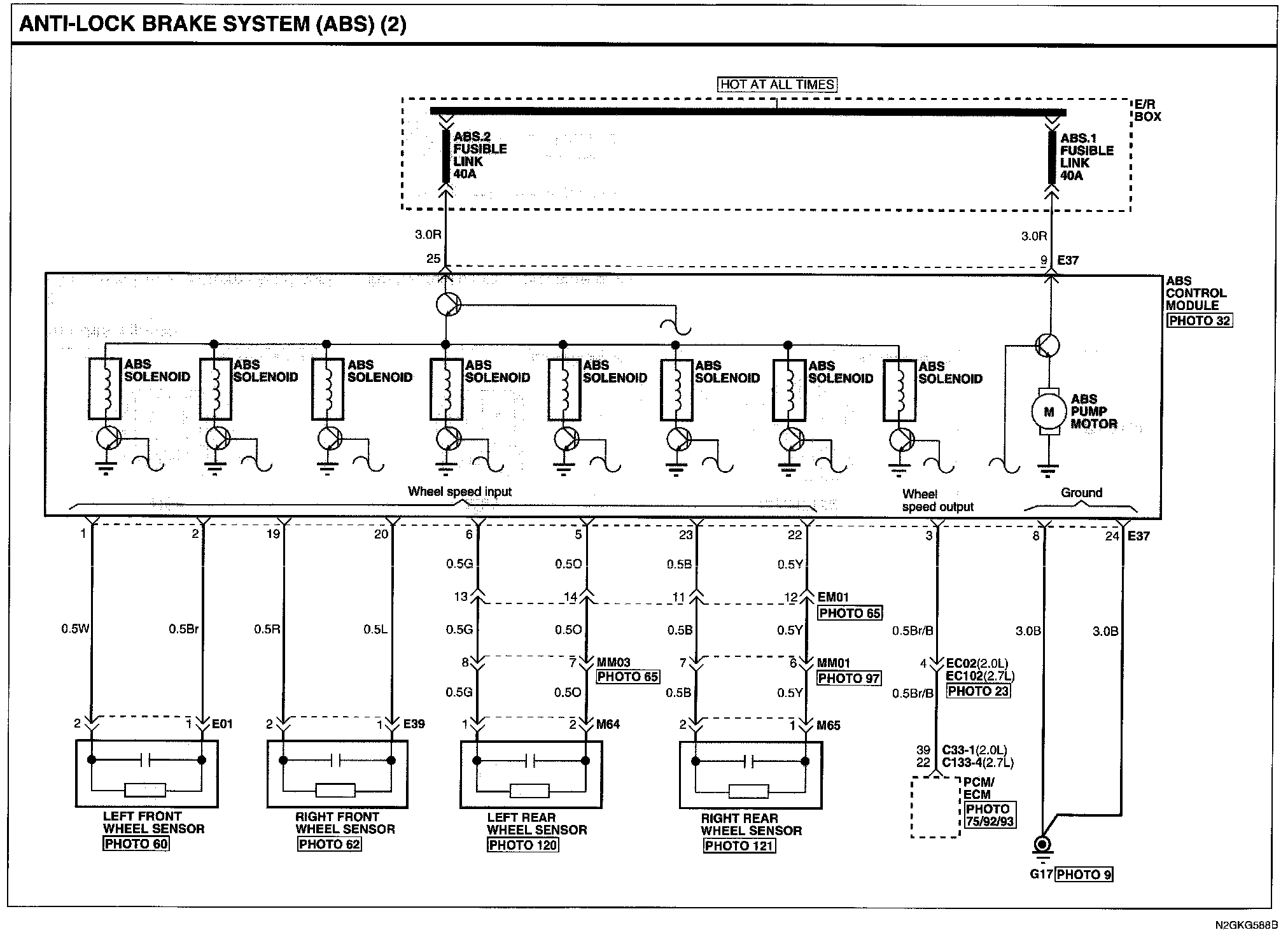 ANTI-LOCK BRAKE SYSTEM (ABS) (2)

HOT AT ALL TIMES

E/R BOX

ABS.2 FUSIBLE LINK 40A

ABS.1 FUSIBLE LINK 40A

3.0R

3.0R

25

9 E37

ABS CONTROL MODULE
PHOTO 32

ABS SOLENOID

ABS SOLENOID

ABS SOLENOID

ABS SOLENOID

ABS SOLENOID

ABS SOLENOID

ABS SOLENOID

ABS SOLENOID

M

ABS PUMP MOTOR

Wheel speed input

Wheel speed output

Ground

1 2 19 20 6 5 23 22 3 8 24 E37

0.5G 0.5O 0.5B 0.5Y

13 14 11 12 EM01
PHOTO 65

0.5W 0.5Br 0.5R 0.5L 0.5G 0.5O 0.5B 0.5Y 0.5Br/B 3.0B 3.0B

8 7 MM03
PHOTO 65

7 6 MM01
PHOTO 97

4 EC02(2.0L)
EC102(2.7L)
PHOTO 23

0.5G 0.5O 0.5B 0.5Y 0.5Br/B

2 1 E01

2 1 E39

1 2 M64

2 1 M65

39 C33-1(2.0L)
22 C133-4(2.7L)

PCM/ ECM
PHOTO 75/92/93

LEFT FRONT WHEEL SENSOR
PHOTO 60

RIGHT FRONT WHEEL SENSOR
PHOTO 62

LEFT REAR WHEEL SENSOR
PHOTO 120

RIGHT REAR WHEEL SENSOR
PHOTO 121

G17 PHOTO 9

N2GKG588B